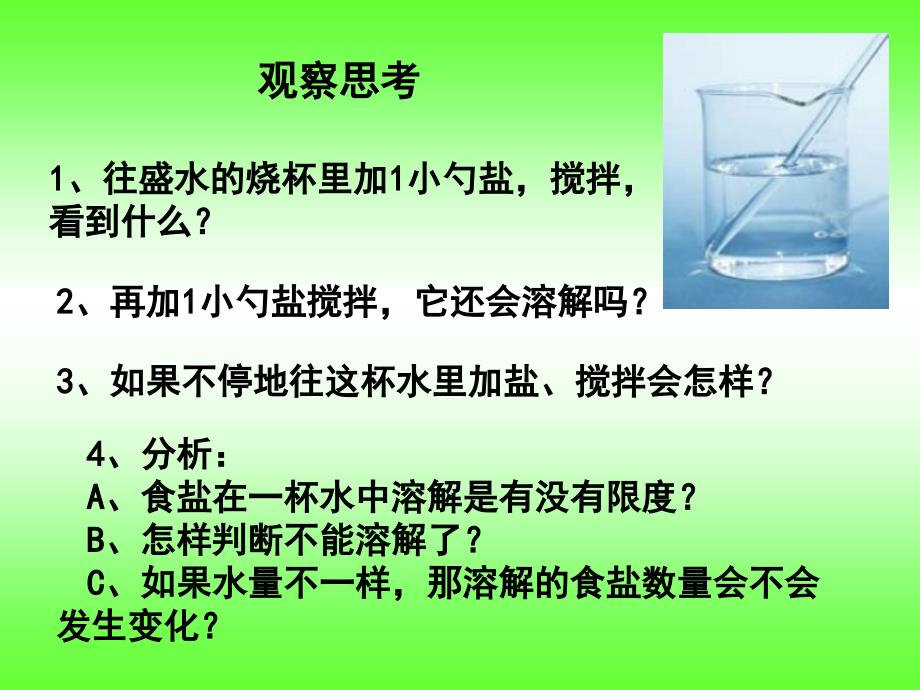 观察思考

1、往盛水的烧杯里加1小勺盐，搅拌，看到什么？

2、再加1小勺盐搅拌，它还会溶解吗？

3、如果不停地往这杯水里加盐、搅拌会怎样？

4、分析：
A、食盐在一杯水中溶解是有没有限度？
B、怎样判断不能溶解了？
C、如果水量不一样，那溶解的食盐数量会不会发生变化？